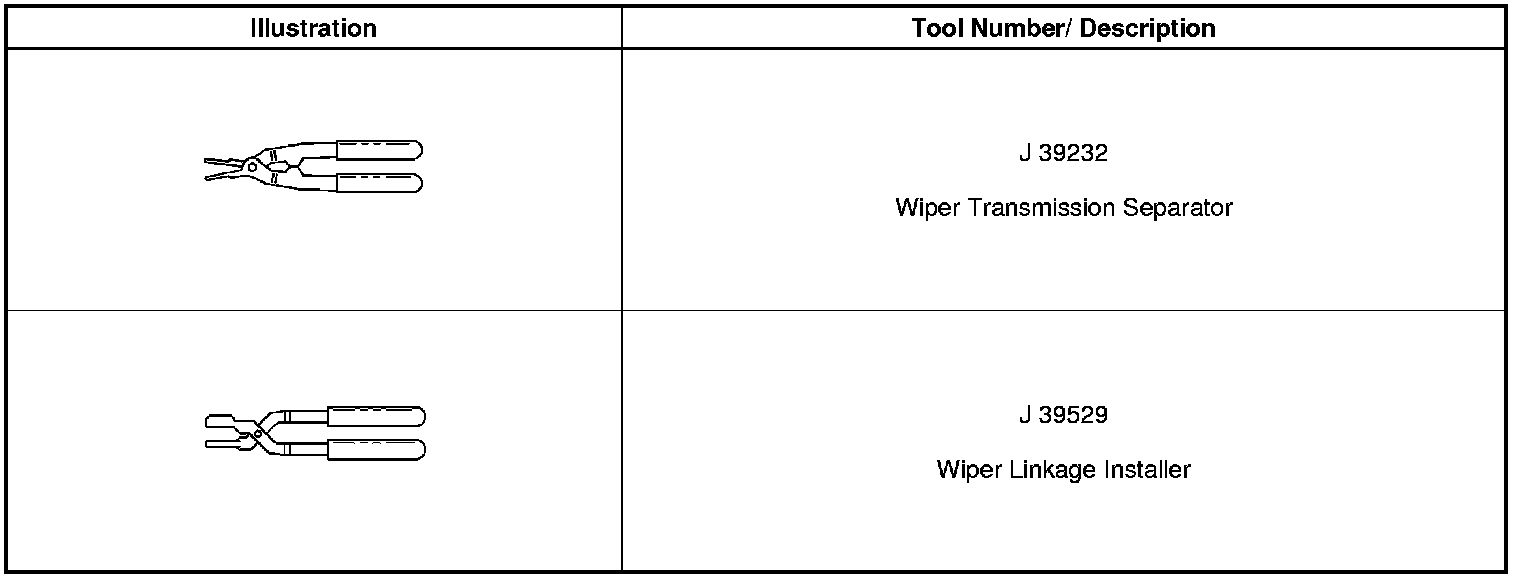 | Illustration | Tool Number/ Description |
|---|---|
|  | J 39232 Wiper Transmission Separator |
|  | J 39529 Wiper Linkage Installer |